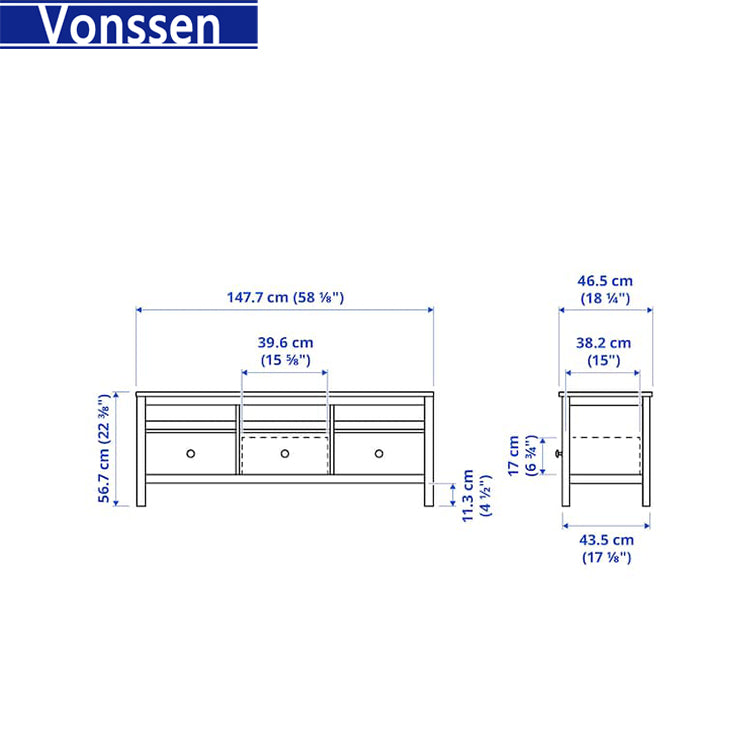 Vonssen

147.7 cm (58 ⅛")

39.6 cm (15 ⅝")

56.7 cm (22 ⅜")

11.3 cm (4 ½")

46.5 cm (18 ¼")

38.2 cm (15")

17 cm (6 ¾")

43.5 cm (17 ⅛")